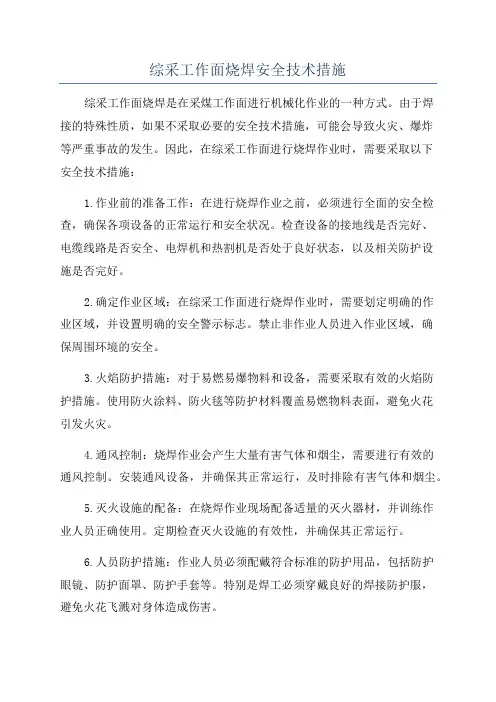 综采工作面烧焊安全技术措施

综采工作面烧焊是在采煤工作面进行机械化作业的一种方式。由于焊接的特殊性质，如果不采取必要的安全技术措施，可能会导致火灾、爆炸等严重事故的发生。因此，在综采工作面进行烧焊作业时，需要采取以下安全技术措施：

1.作业前的准备工作：在进行烧焊作业之前，必须进行全面的安全检查，确保各项设备的正常运行和安全状况。检查设备的接地线是否完好、电缆线路是否安全、电焊机和热割机是否处于良好状态，以及相关防护设施是否完好。

2.确定作业区域：在综采工作面进行烧焊作业时，需要划定明确的作业区域，并设置明确的安全警示标志。禁止非作业人员进入作业区域，确保周围环境的安全。

3.火焰防护措施：对于易燃易爆物料和设备，需要采取有效的火焰防护措施。使用防火涂料、防火毯等防护材料覆盖易燃物料表面，避免火花引发火灾。

4.通风控制：烧焊作业会产生大量有害气体和烟尘，需要进行有效的通风控制。安装通风设备，并确保其正常运行，及时排除有害气体和烟尘。

5.灭火设施的配备：在烧焊作业现场配备适量的灭火器材，并训练作业人员正确使用。定期检查灭火设施的有效性，并确保其正常运行。

6.人员防护措施：作业人员必须配戴符合标准的防护用品，包括防护眼镜、防护面罩、防护手套等。特别是焊工必须穿戴良好的焊接防护服，避免火花飞溅对身体造成伤害。